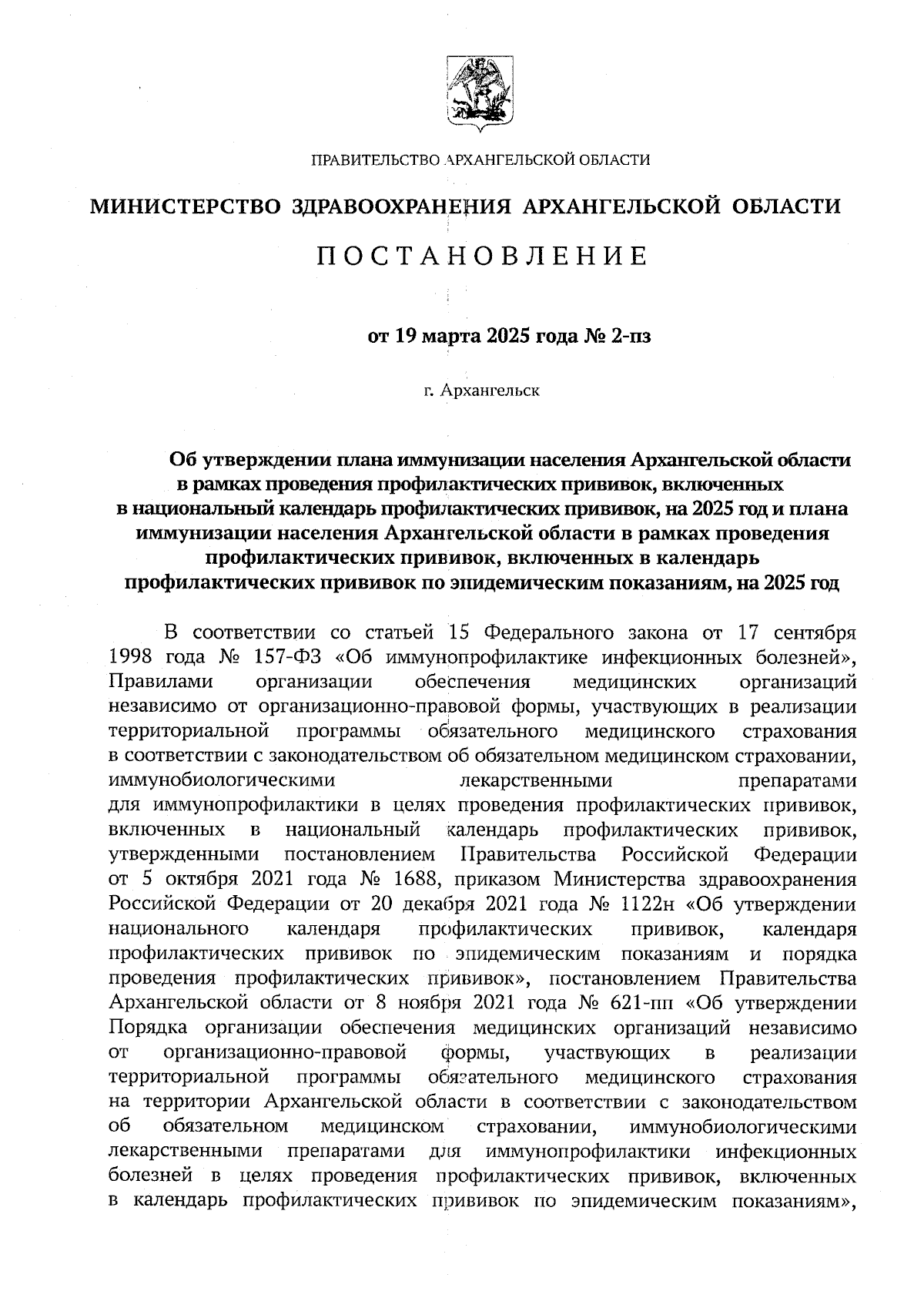 ПРАВИТЕЛЬСТВО АРХАНГЕЛЬСКОЙ ОБЛАСТИ

МИНИСТЕРСТВО ЗДРАВООХРАНЕНИЯ АРХАНГЕЛЬСКОЙ ОБЛАСТИ

ПОСТАНОВЛЕНИЕ

от 19 марта 2025 года № 2-пз

г. Архангельск

Об утверждении плана иммунизации населения Архангельской области в рамках проведения профилактических прививок, включенных в национальный календарь профилактических прививок, на 2025 год и плана иммунизации населения Архангельской области в рамках проведения профилактических прививок, включенных в календарь профилактических прививок по эпидемическим показаниям, на 2025 год

В соответствии со статьей 15 Федерального закона от 17 сентября 1998 года № 157-ФЗ «Об иммунопрофилактике инфекционных болезней», Правилами организации обеспечения медицинских организаций независимо от организационно-правовой формы, участвующих в реализации территориальной программы обязательного медицинского страхования в соответствии с законодательством об обязательном медицинском страховании, иммунобиологическими лекарственными препаратами для иммунопрофилактики в целях проведения профилактических прививок, включенных в национальный календарь профилактических прививок, утвержденными постановлением Правительства Российской Федерации от 5 октября 2021 года № 1688, приказом Министерства здравоохранения Российской Федерации от 20 декабря 2021 года № 1122н «Об утверждении национального календаря профилактических прививок, календаря профилактических прививок по эпидемическим показаниям и порядка проведения профилактических прививок», постановлением Правительства Архангельской области от 8 ноября 2021 года № 621-пп «Об утверждении Порядка организации обеспечения медицинских организаций независимо от организационно-правовой формы, участвующих в реализации территориальной программы обязательного медицинского страхования на территории Архангельской области в соответствии с законодательством об обязательном медицинском страховании, иммунобиологическими лекарственными препаратами для иммунопрофилактики инфекционных болезней в целях проведения профилактических прививок, включенных в календарь профилактических прививок по эпидемическим показаниям»,